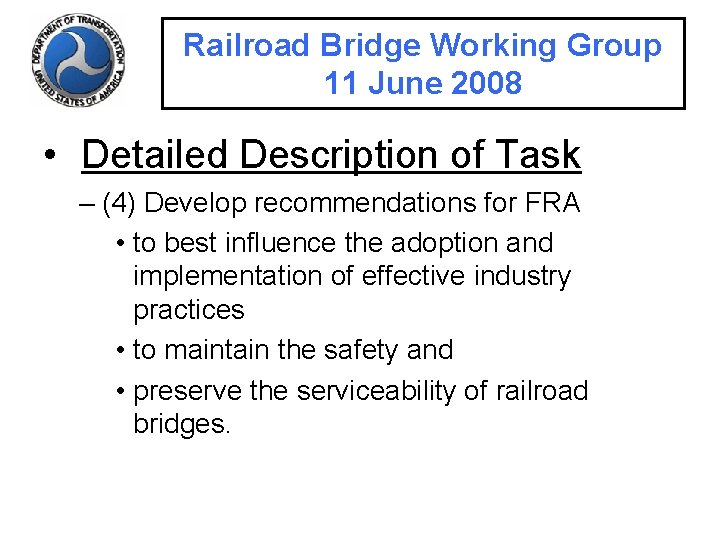 DEPARTMENT OF TRANSPORTATION
UNITED STATES OF AMERICA

Railroad Bridge Working Group
11 June 2008

• Detailed Description of Task

– (4) Develop recommendations for FRA

• to best influence the adoption and implementation of effective industry practices

• to maintain the safety and

• preserve the serviceability of railroad bridges.